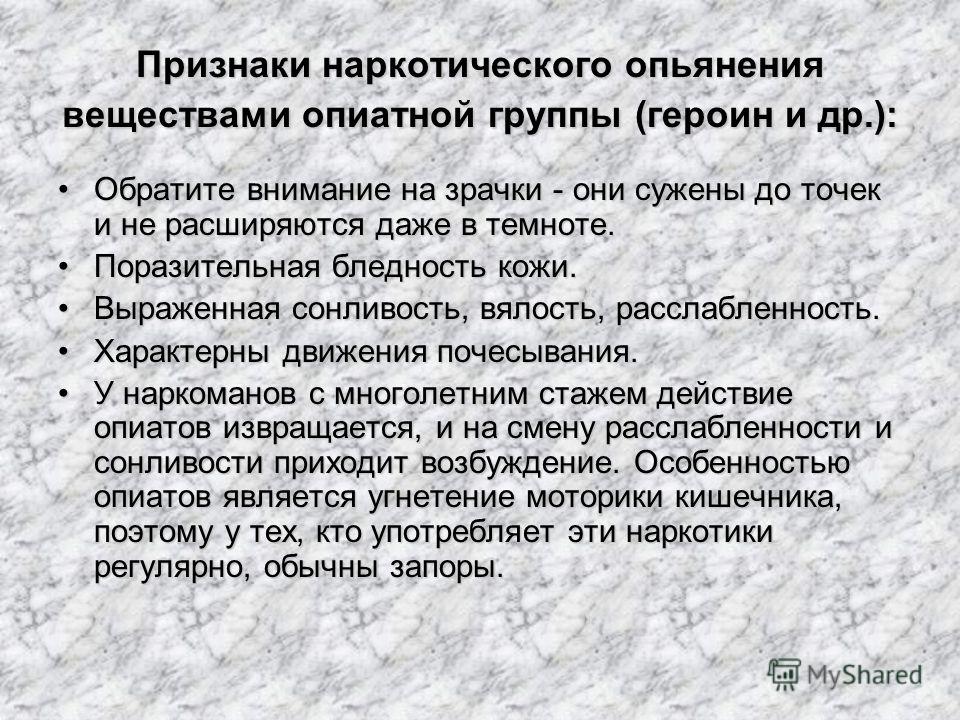 Признаки наркотического опьянения веществами опиатной группы (героин и др.):

• Обратите внимание на зрачки - они сужены до точек и не расширяются даже в темноте.
• Поразительная бледность кожи.
• Выраженная сонливость, вялость, расслабленность.
• Характерны движения почесывания.
• У наркоманов с многолетним стажем действие опиатов извращается, и на смену расслабленности и сонливости приходит возбуждение. Особенностью опиатов является угнетение моторики кишечника, поэтому у тех, кто употребляет эти наркотики регулярно, обычны запоры.

MyShared